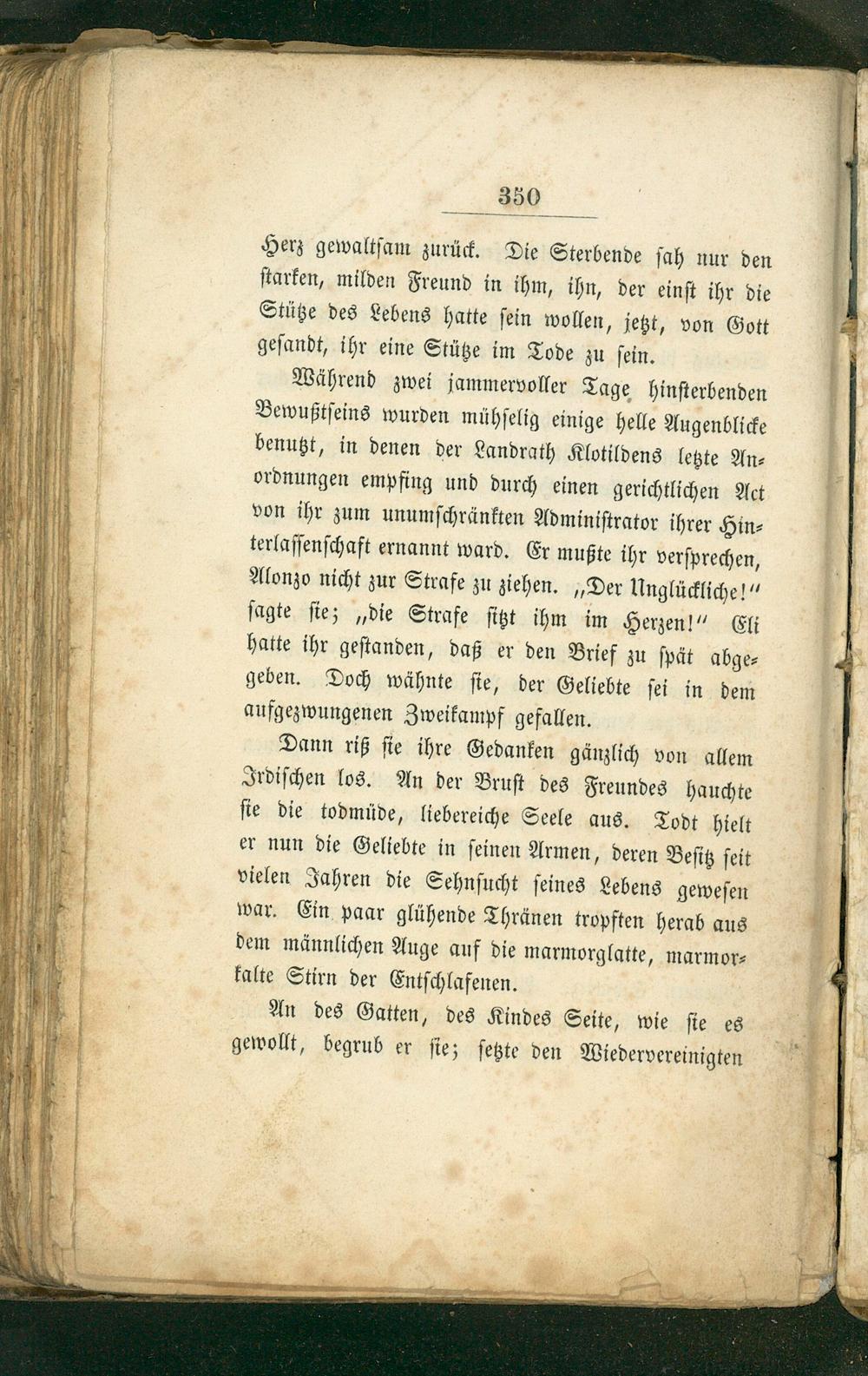 350

Herz gewaltsam zurück. Die Sterbende sah nur den starken, milden Freund in ihm, ihn, der einst ihr die Stütze des Lebens hatte sein wollen, jetzt, von Gott gesandt, ihr eine Stütze im Tode zu sein.

Während zwei jammervoller Tage hinsterbenden Bewußtseins wurden mühselig einige helle Augenblicke benutzt, in denen der Landrath Klotildens letzte Anordnungen empfing und durch einen gerichtlichen Act von ihr zum unumschränkten Administrator ihrer Hinterlassenschaft ernannt ward. Er mußte ihr versprechen, Alonzo nicht zur Strafe zu ziehen. „Der Unglückliche!“ sagte sie; „die Strafe sitzt ihm im Herzen!“ Eli hatte ihr gestanden, daß er den Brief zu spät abgegeben. Doch wähnte sie, der Geliebte sei in dem aufgezwungenen Zweikampf gefallen.

Dann riß sie ihre Gedanken gänzlich von allem Irdischen los. An der Brust des Freundes hauchte sie die todmüde, liebereiche Seele aus. Todt hielt er nun die Geliebte in seinen Armen, deren Besitz seit vielen Jahren die Sehnsucht seines Lebens gewesen war. Ein paar glühende Thränen tropften herab aus dem männlichen Auge auf die marmorglatte, marmorkalte Stirn der Entschlafenen.

An des Gatten, des Kindes Seite, wie sie es gewollt, begrub er sie; setzte den Wiedervereinigten